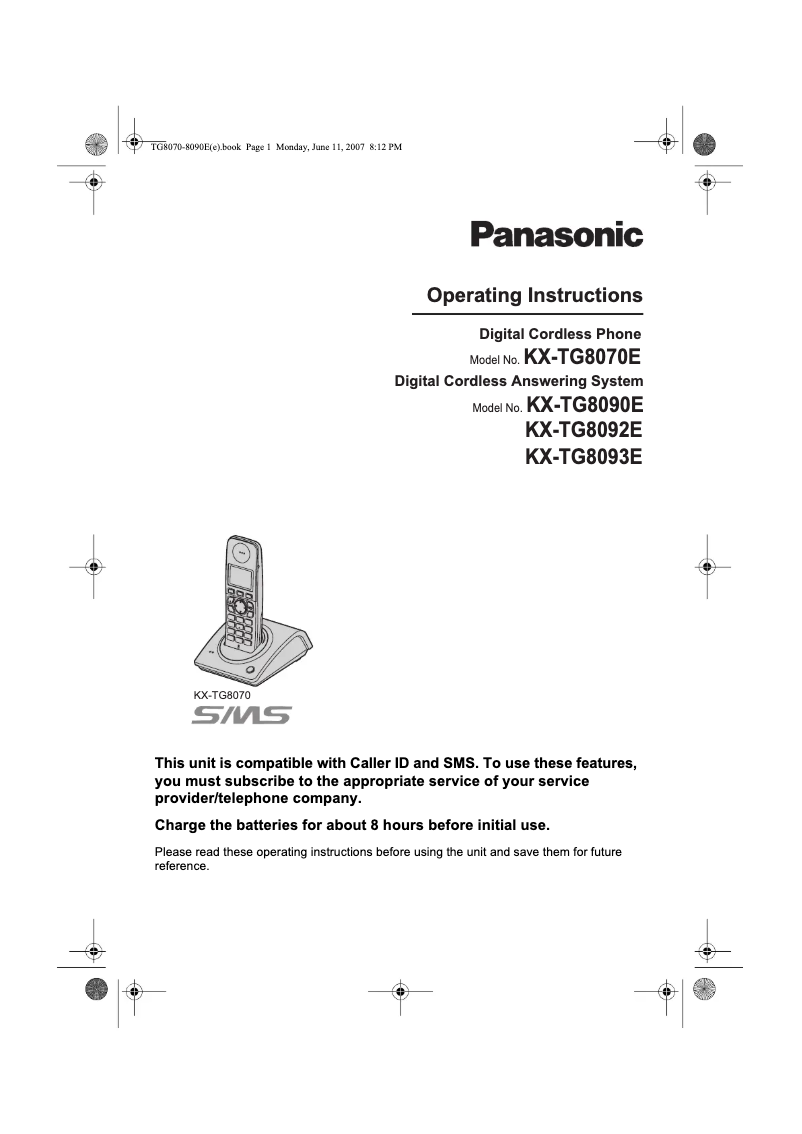 TG8070-8090E(e).book Page 1 Monday, June 11, 2007 8:12 PM

Panasonic

Operating Instructions

Digital Cordless Phone

Model No. KX-TG8070E

Digital Cordless Answering System

Model No. KX-TG8090E

KX-TG8092E

KX-TG8093E

KX-TG8070

SMS

This unit is compatible with Caller ID and SMS. To use these features, you must subscribe to the appropriate service of your service provider/telephone company.

Charge the batteries for about 8 hours before initial use.

Please read these operating instructions before using the unit and save them for future reference.